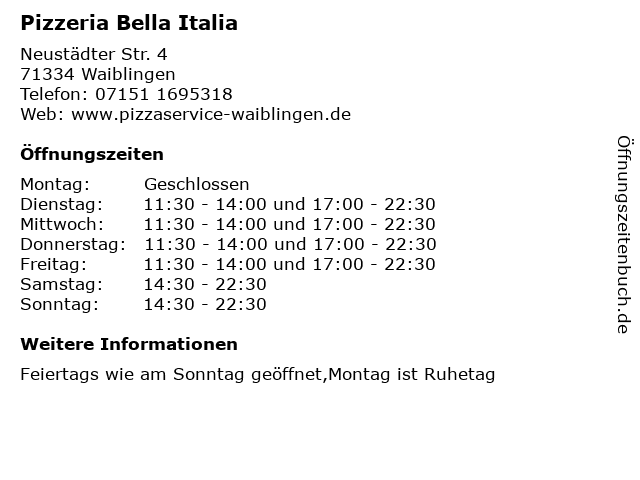 Pizzeria Bella Italia

Neustädter Str. 4
71334 Waiblingen
Telefon: 07151 1695318
Web: www.pizzaservice-waiblingen.de

Öffnungszeiten

Montag: Geschlossen
Dienstag: 11:30 - 14:00 und 17:00 - 22:30
Mittwoch: 11:30 - 14:00 und 17:00 - 22:30
Donnerstag: 11:30 - 14:00 und 17:00 - 22:30
Freitag: 11:30 - 14:00 und 17:00 - 22:30
Samstag: 14:30 - 22:30
Sonntag: 14:30 - 22:30

Weitere Informationen

Feiertags wie am Sonntag geöffnet,Montag ist Ruhetag

Öffnungszeitenbuch.de